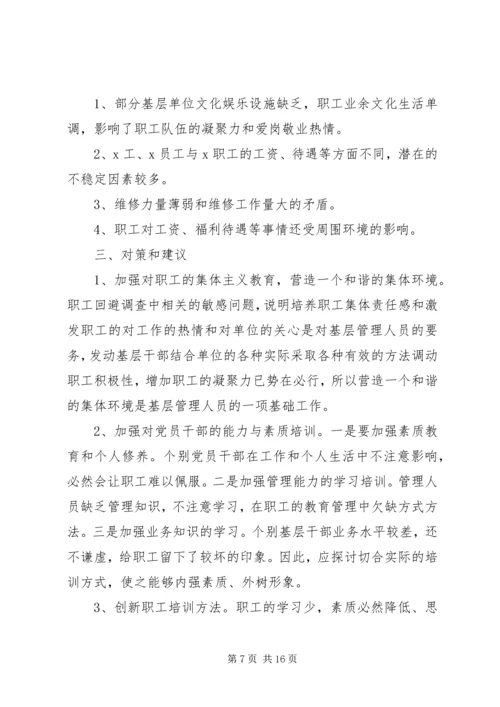 1、部分基层单位文化娱乐设施缺乏，职工业余文化生活单调，影响了职工队伍的凝聚力和爱岗敬业热情。

2、x 工、x 员工与 x 职工的工资、待遇等方面不同，潜在的不稳定因素较多。

3、维修力量薄弱和维修工作量大的矛盾。

4、职工对工资、福利待遇等事情还受周围环境的影响。

三、对策和建议

1、加强对职工的集体主义教育，营造一个和谐的集体环境。职工回避调查中相关的敏感问题，说明培养职工集体责任感和激发职工的对工作的热情和对单位的关心是对基层管理人员的要务，发动基层干部结合单位的各种实际采取各种有效的方法调动职工积极性，增加职工的凝聚力已势在必行，所以营造一个和谐的集体环境是基层管理人员的一项基础工作。

2、加强对党员干部的能力与素质培训。一是要加强素质教育和个人修养。个别党员干部在工作和个人生活中不注意影响，必然会让职工难以佩服。二是加强管理能力的学习培训。管理人员缺乏管理知识，不注意学习，在职工的教育管理中欠缺方式方法。三是加强业务知识的学习。个别基层干部业务水平较差，还不谦虚，给职工留下了较坏的印象。因此，应探讨切合实际的培训方式，使之能够内强素质、外树形象。

3、创新职工培训方法。职工的学习少，素质必然降低、思

第 7 页 共 16 页